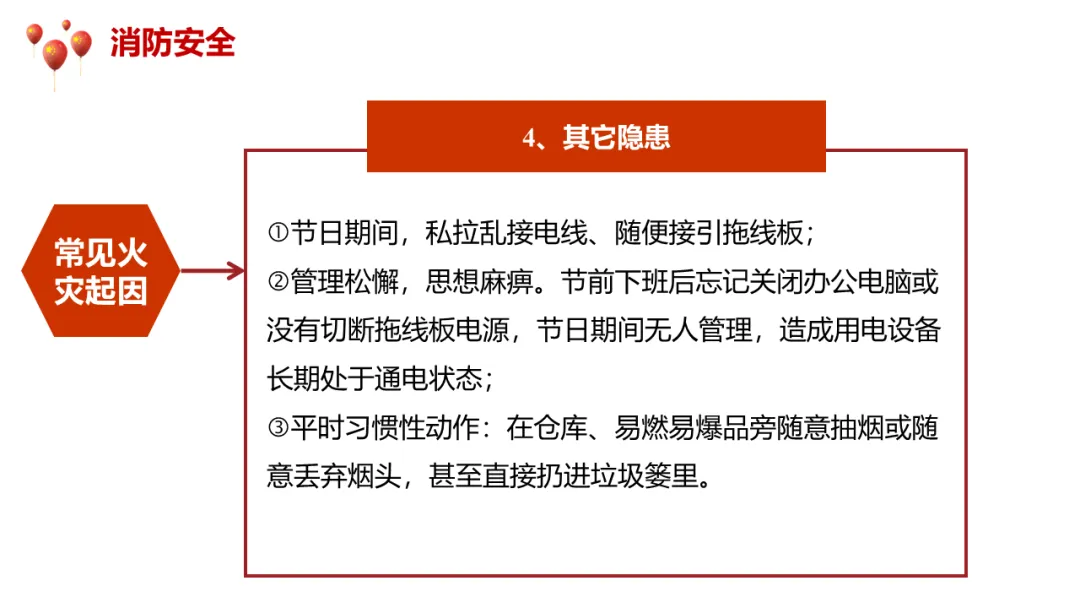 消防安全

4、其它隐患

常见火灾起因

①节日期间，私拉乱接电线、随便接引拖线板；
②管理松懈，思想麻痹。节前下班后忘记关闭办公电脑或没有切断拖线板电源，节日期间无人管理，造成用电设备长期处于通电状态；
③平时习惯性动作：在仓库、易燃易爆品旁随意抽烟或随意丢弃烟头，甚至直接扔进垃圾篓里。